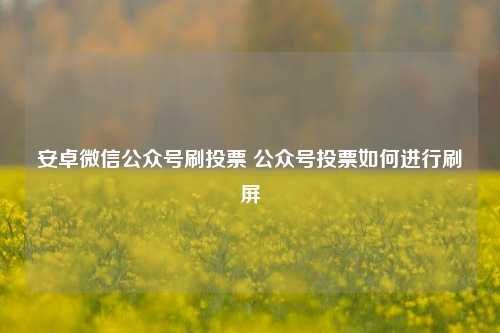 安卓微信公众号刷投票 公众号投票如何进行刷屏